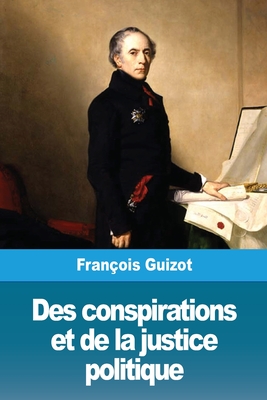 François Guizot

Des conspirations et de la justice politique